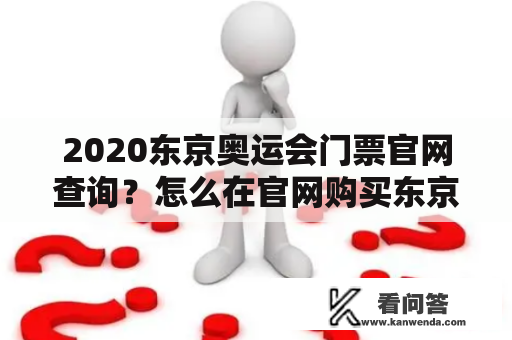 2020东京奥运会门票官网查询？怎么在官网购买东京

看问答
www.kanwenda.com